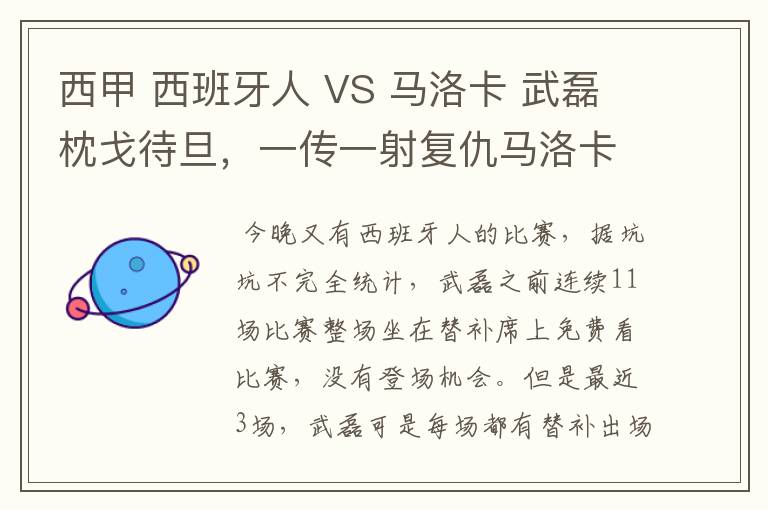 西甲 西班牙人 VS 马洛卡 武磊枕戈待旦，一传一射复仇马洛卡

今晚又有西班牙人的比赛，据坑坑不完全统计，武磊之前连续11场比赛整场坐在替补席上免费看比赛，没有登场机会。但是最近3场，武磊可是每场都有替补出场